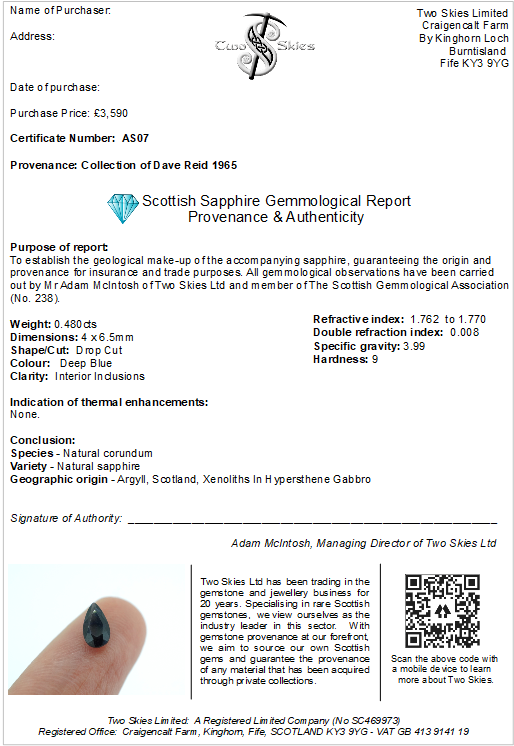 Name of Purchaser:

Address:

Two Skies

Two Skies Limited
Craigencalt Farm
By Kinghorn Loch
Burntisland
Fife KY3 9YG

Date of purchase:

Purchase Price: £3,590

Certificate Number: AS07

Provenance: Collection of Dave Reid 1965

Scottish Sapphire Gemmological Report
Provenance & Authenticity

Purpose of report:
To establish the geological make-up of the accompanying sapphire, guaranteeing the origin and provenance for insurance and trade purposes. All gemmological observations have been carried out by Mr Adam McIntosh of Two Skies Ltd and member of The Scottish Gemmological Association (No. 238).

Weight: 0.480cts
Dimensions: 4 x 6.5mm
Shape/Cut: Drop Cut
Colour: Deep Blue
Clarity: Interior Inclusions

Refractive index: 1.762 to 1.770
Double refraction index: 0.008
Specific gravity: 3.99
Hardness: 9

Indication of thermal enhancements:
None.

Conclusion:
Species - Natural corundum
Variety - Natural sapphire
Geographic origin - Argyll, Scotland, Xenoliths In Hypersthene Gabbro

Signature of Authority: ____

Adam McIntosh, Managing Director of Two Skies Ltd

Two Skies Ltd has been trading in the gemstone and jewellery business for 20 years. Specialising in rare Scottish gemstones, we view ourselves as the industry leader in this sector. With gemstone provenance at our forefront, we aim to source our own Scottish gems and guarantee the provenance of any material that has been acquired through private collections.

Scan the above code with a mobile device to learn more about Two Skies.

Two Skies Limited: A Registered Limited Company (No SC469973)
Registered Office: Craigencalt Farm, Kinghorn, Fife, SCOTLAND KY3 9YG - VAT GB 413 9141 19